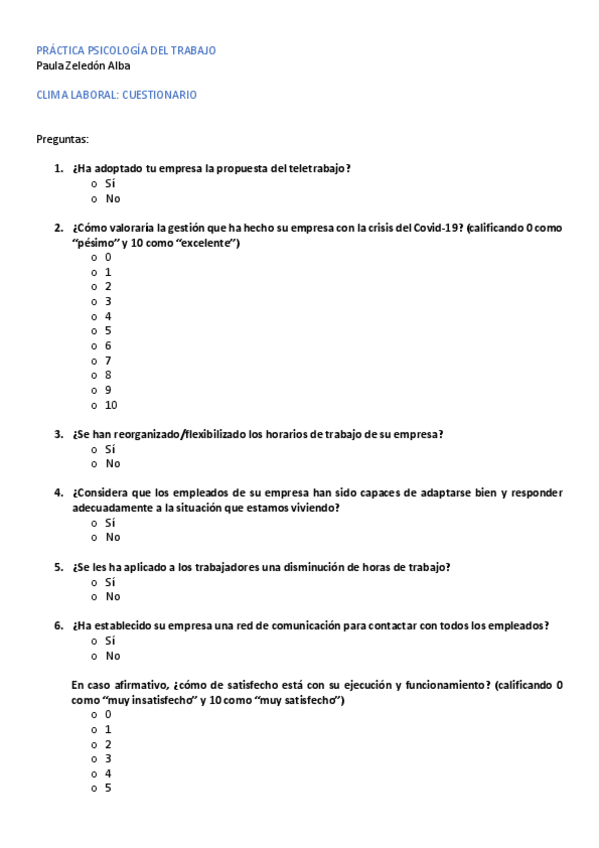 PRÁCTICA PSICOLOGÍA DEL TRABAJO
Paula Zeledón Alba

CLIMA LABORAL: CUESTIONARIO

Preguntas:

1. ¿Ha adoptado tu empresa la propuesta del teletrabajo?
o Sí
o No

2. ¿Cómo valoraría la gestión que ha hecho su empresa con la crisis del Covid-19? (calificando 0 como "pésimo" y 10 como "excelente")
o 0
o 1
o 2
o 3
o 4
o 5
o 6
o 7
o 8
o 9
o 10

3. ¿Se han reorganizado/flexibilizado los horarios de trabajo de su empresa?
o Sí
o No

4. ¿Considera que los empleados de su empresa han sido capaces de adaptarse bien y responder adecuadamente a la situación que estamos viviendo?
o Sí
o No

5. ¿Se les ha aplicado a los trabajadores una disminución de horas de trabajo?
o Sí
o No

6. ¿Ha establecido su empresa una red de comunicación para contactar con todos los empleados?
o Sí
o No

En caso afirmativo, ¿cómo de satisfecho está con su ejecución y funcionamiento? (calificando 0 como "muy insatisfecho" y 10 como "muy satisfecho")
o 0
o 1
o 2
o 3
o 4
o 5